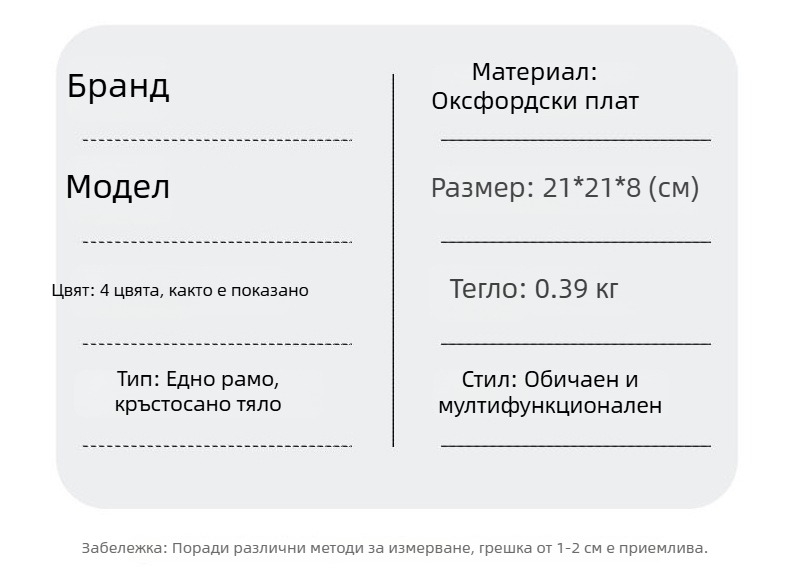 Бранд

Модел

Цвят: 4 цвята, както е показано

Тип: Едно рамо, кръстосано тяло

Материал: Оксфордски плат

Размер: 21*21*8 (см)

Тегло: 0.39 кг

Стил: Обичаен и мултифункционален

Забележка: Поради различни методи за измерване, грешка от 1-2 см е приемлива.